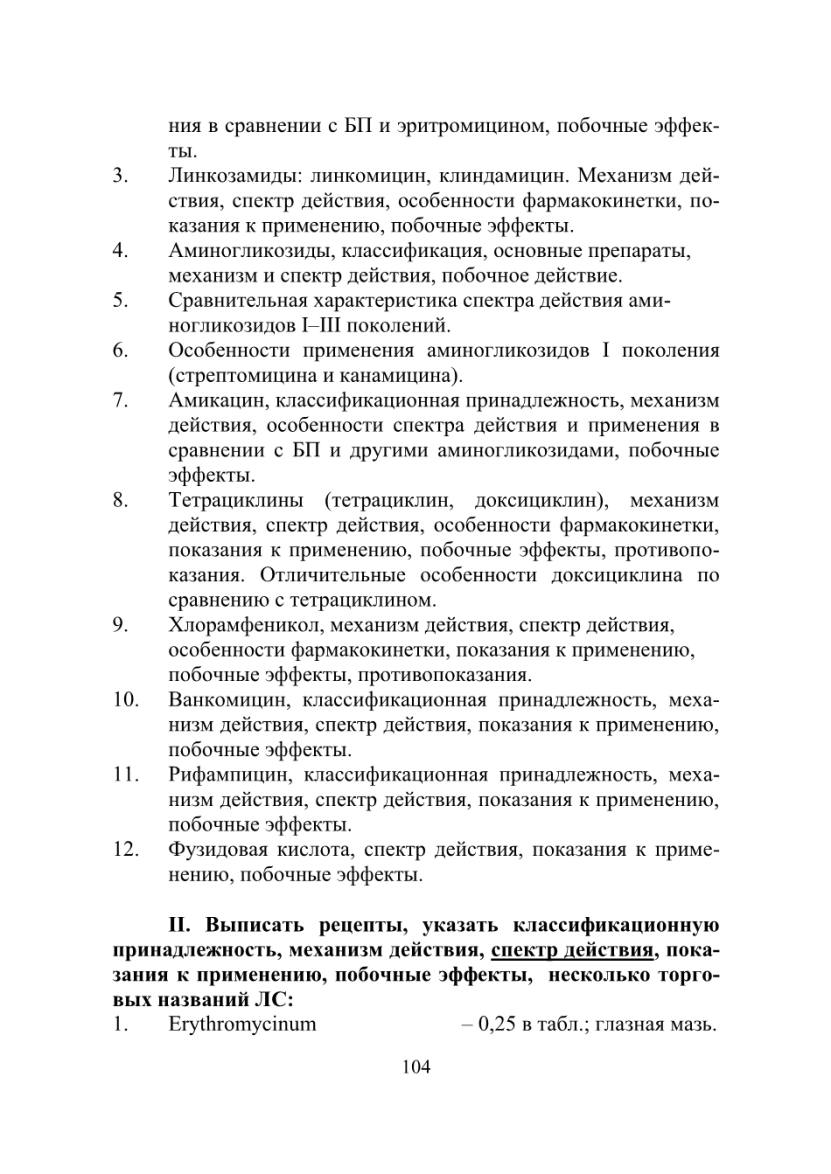 ния в сравнении с БП и эритромицином, побочные эффекты.
3. Линкозамиды: линкомицин, клиндамицин. Механизм действия, спектр действия, особенности фармакокинетки, показания к применению, побочные эффекты.
4. Аминогликозиды, классификация, основные препараты, механизм и спектр действия, побочное действие.
5. Сравнительная характеристика спектра действия аминогликозидов I–III поколений.
6. Особенности применения аминогликозидов I поколения (стрептомицина и канамицина).
7. Амикацин, классификационная принадлежность, механизм действия, особенности спектра действия и применения в сравнении с БП и другими аминогликозидами, побочные эффекты.
8. Тетрациклины (тетрациклин, доксициклин), механизм действия, спектр действия, особенности фармакокинетки, показания к применению, побочные эффекты, противопоказания. Отличительные особенности доксициклина по сравнению с тетрациклином.
9. Хлорамфеникол, механизм действия, спектр действия, особенности фармакокинетки, показания к применению, побочные эффекты, противопоказания.
10. Ванкомицин, классификационная принадлежность, механизм действия, спектр действия, показания к применению, побочные эффекты.
11. Рифампицин, классификационная принадлежность, механизм действия, спектр действия, показания к применению, побочные эффекты.
12. Фузидовая кислота, спектр действия, показания к применению, побочные эффекты.

II. Выписать рецепты, указать классификационную принадлежность, механизм действия, спектр действия, показания к применению, побочные эффекты, несколько торговых названий ЛС:
1. Erythromycinum – 0,25 в табл.; глазная мазь.

104